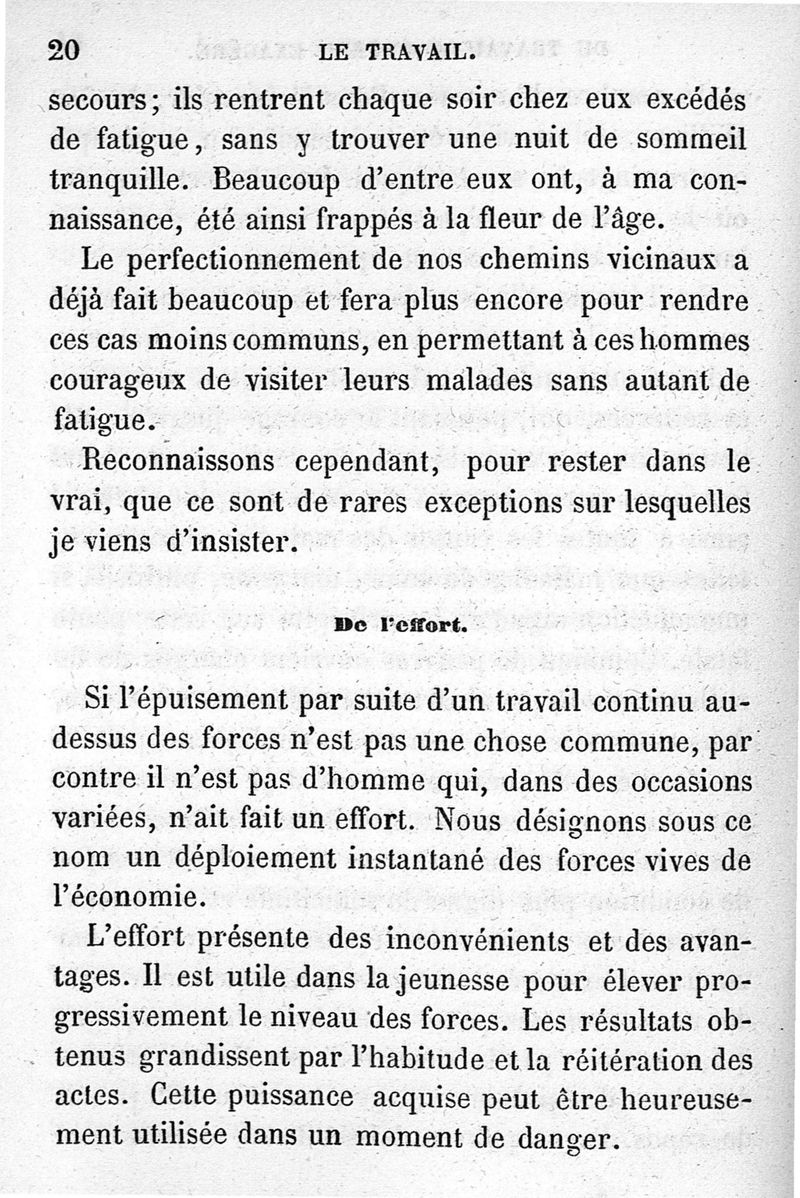 20 LE TRAVAIL.

secours; ils rentrent chaque soir chez eux excédés de fatigue, sans y trouver une nuit de sommeil tranquille. Beaucoup d'entre eux ont, à ma connaissance, été ainsi frappés à la fleur de l'âge.

Le perfectionnement de nos chemins vicinaux a déjà fait beaucoup et fera plus encore pour rendre ces cas moins communs, en permettant à ces hommes courageux de visiter leurs malades sans autant de fatigue.

Reconnaissons cependant, pour rester dans le vrai, que ce sont de rares exceptions sur lesquelles je viens d'insister.

De l'effort.

Si l'épuisement par suite d'un travail continu au-dessus des forces n'est pas une chose commune, par contre il n'est pas d'homme qui, dans des occasions variées, n'ait fait un effort. Nous désignons sous ce nom un déploiement instantané des forces vives de l'économie.

L'effort présente des inconvénients et des avantages. Il est utile dans la jeunesse pour élever progressivement le niveau des forces. Les résultats obtenus grandissent par l'habitude et la réitération des actes. Cette puissance acquise peut être heureusement utilisée dans un moment de danger.